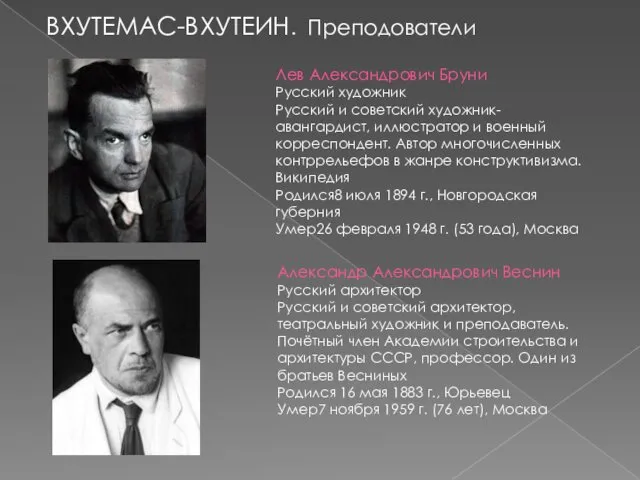 ВХУТЕМАС-ВХУТЕИН. Преподователи

Лев Александрович Бруни
Русский художник
Русский и советский художник-авангардист, иллюстратор и военный корреспондент. Автор многочисленных контррельефов в жанре конструктивизма. Википедия
Родился8 июля 1894 г., Новгородская губерния
Умер26 февраля 1948 г. (53 года), Москва

Александр Александрович Веснин
Русский архитектор
Русский и советский архитектор, театральный художник и преподаватель. Почётный член Академии строительства и архитектуры СССР, профессор. Один из братьев Весниных
Родился 16 мая 1883 г., Юрьевец
Умер7 ноября 1959 г. (76 лет), Москва